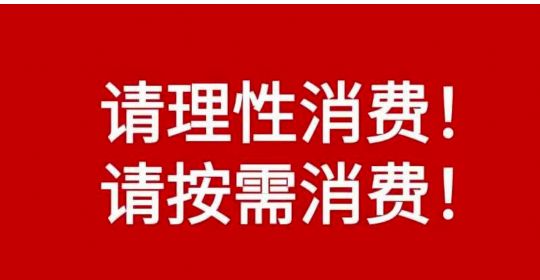 请理性消费！
请按需消费！